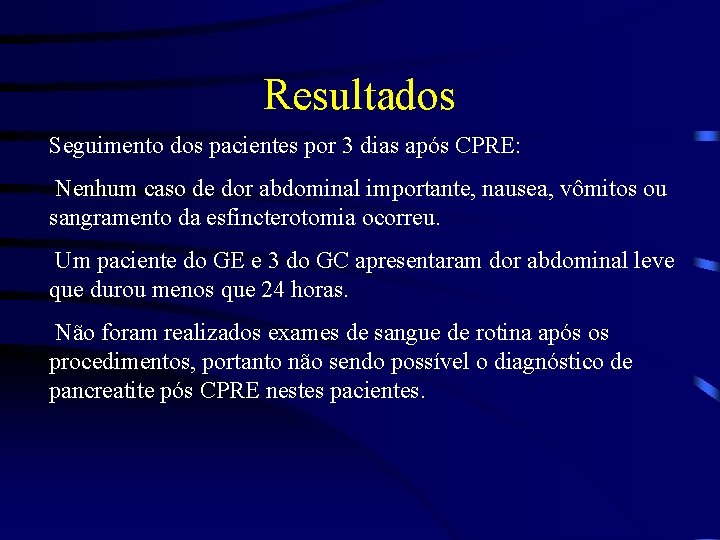 Resultados

Seguimento dos pacientes por 3 dias após CPRE:

Nenhum caso de dor abdominal importante, nausea, vômitos ou sangramento da esfincterotomia ocorreu.

Um paciente do GE e 3 do GC apresentaram dor abdominal leve que durou menos que 24 horas.

Não foram realizados exames de sangue de rotina após os procedimentos, portanto não sendo possível o diagnóstico de pancreatite pós CPRE nestes pacientes.